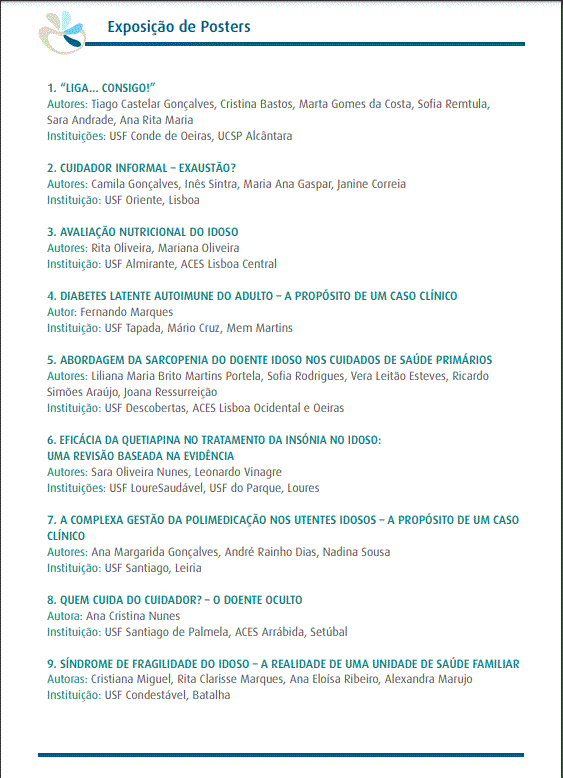 Exposição de Posters

1. "LIGA… CONSIGO!"
Autores: Tiago Castelar Gonçalves, Cristina Bastos, Marta Gomes da Costa, Sofia Remtula, Sara Andrade, Ana Rita Maria
Instituições: USF Conde de Oeiras, UCSP Alcântara

2. CUIDADOR INFORMAL – EXAUSTÃO?
Autores: Camila Gonçalves, Inês Sintra, Maria Ana Gaspar, Janine Correia
Instituição: USF Oriente, Lisboa

3. AVALIAÇÃO NUTRICIONAL DO IDOSO
Autores: Rita Oliveira, Mariana Oliveira
Instituição: USF Almirante, ACES Lisboa Central

4. DIABETES LATENTE AUTOIMUNE DO ADULTO – A PROPÓSITO DE UM CASO CLÍNICO
Autor: Fernando Marques
Instituição: USF Tapada, Mário Cruz, Mem Martins

5. ABORDAGEM DA SARCOPENIA DO DOENTE IDOSO NOS CUIDADOS DE SAÚDE PRIMÁRIOS
Autores: Liliana Maria Brito Martins Portela, Sofia Rodrigues, Vera Leitão Esteves, Ricardo Simões Araújo, Joana Ressurreição
Instituição: USF Descobertas, ACES Lisboa Ocidental e Oeiras

6. EFICÁCIA DA QUETIAPINA NO TRATAMENTO DA INSÓNIA NO IDOSO: UMA REVISÃO BASEADA NA EVIDÊNCIA
Autores: Sara Oliveira Nunes, Leonardo Vinagre
Instituições: USF LoureSaudável, USF do Parque, Loures

7. A COMPLEXA GESTÃO DA POLIMEDICAÇÃO NOS UTENTES IDOSOS – A PROPÓSITO DE UM CASO CLÍNICO
Autores: Ana Margarida Gonçalves, André Rainho Dias, Nadina Sousa
Instituição: USF Santiago, Leiria

8. QUEM CUIDA DO CUIDADOR? – O DOENTE OCULTO
Autora: Ana Cristina Nunes
Instituição: USF Santiago de Palmela, ACES Arrábida, Setúbal

9. SÍNDROME DE FRAGILIDADE DO IDOSO – A REALIDADE DE UMA UNIDADE DE SAÚDE FAMILIAR
Autoras: Cristiana Miguel, Rita Clarisse Marques, Ana Eloísa Ribeiro, Alexandra Marujo
Instituição: USF Condestável, Batalha